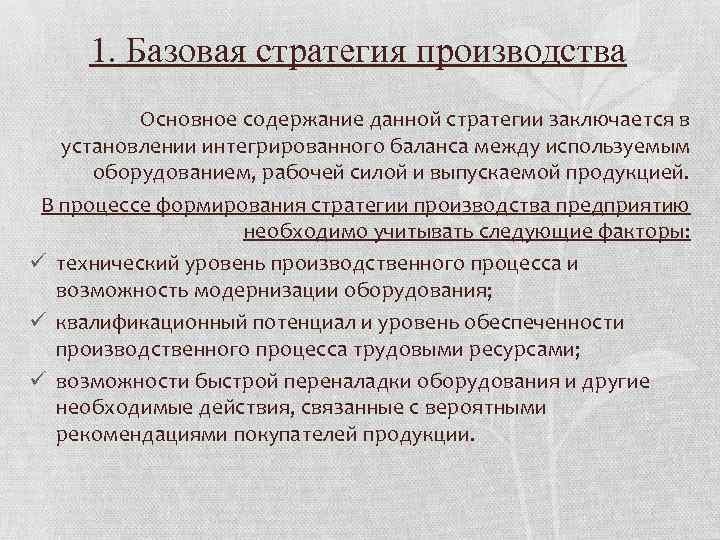 1. Базовая стратегия производства

Основное содержание данной стратегии заключается в установлении интегрированного баланса между используемым оборудованием, рабочей силой и выпускаемой продукцией.

В процессе формирования стратегии производства предприятию необходимо учитывать следующие факторы:

✓ технический уровень производственного процесса и возможность модернизации оборудования;
✓ квалификационный потенциал и уровень обеспеченности производственного процесса трудовыми ресурсами;
✓ возможности быстрой переналадки оборудования и другие необходимые действия, связанные с вероятными рекомендациями покупателей продукции.